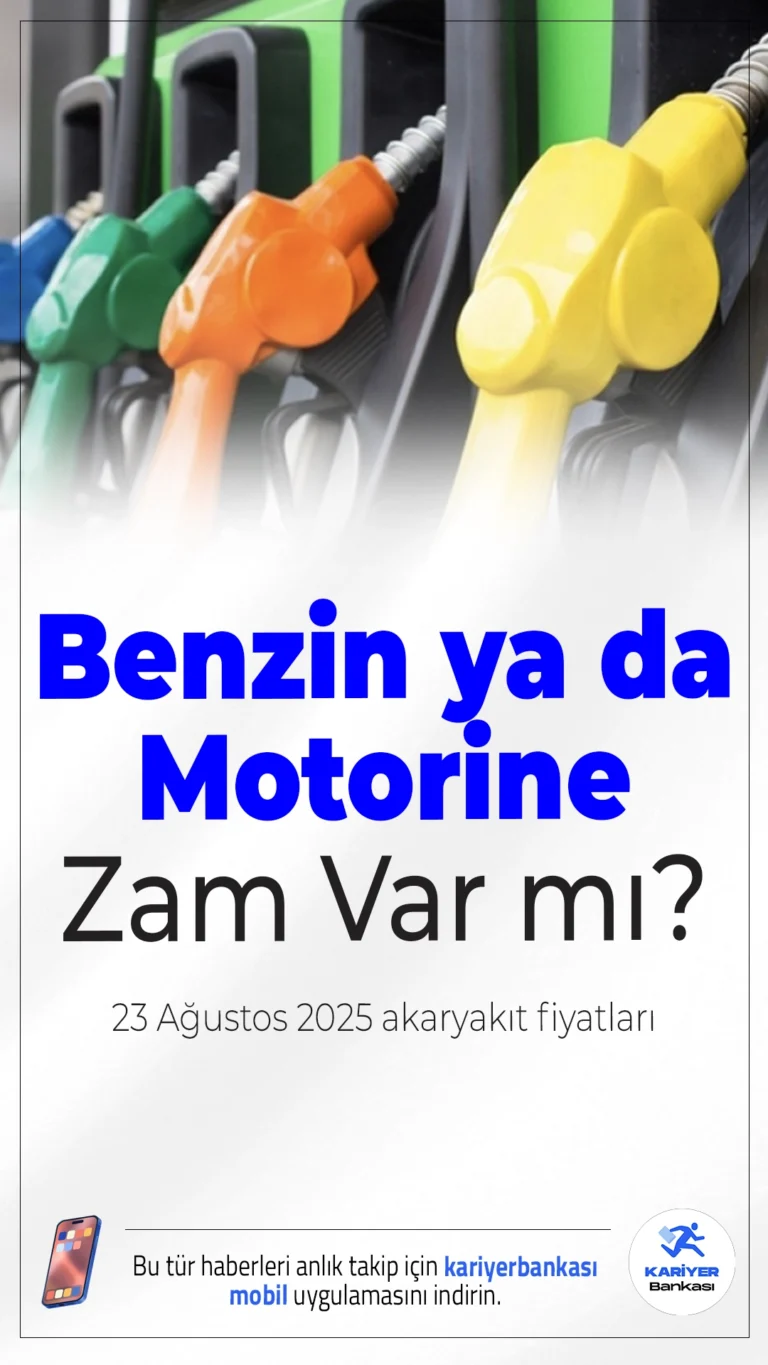 Benzin ya da Motorine Zam Var mı?

23 Ağustos 2025 akaryakıt fiyatları

Bu tür haberleri anlık takip için kariyerbankası mobil uygulamasını indirin.

KARİYER Bankası